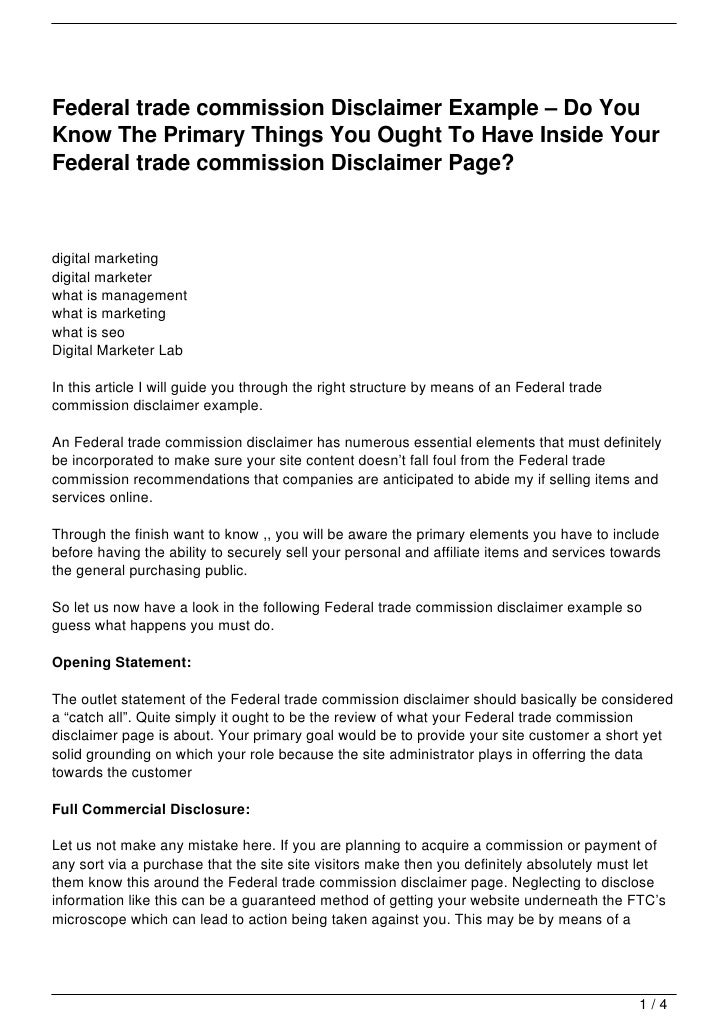 Federal trade commission Disclaimer Example – Do You Know The Primary Things You Ought To Have Inside Your Federal trade commission Disclaimer Page?

digital marketing
digital marketer
what is management
what is marketing
what is seo
Digital Marketer Lab

In this article I will guide you through the right structure by means of an Federal trade commission disclaimer example.

An Federal trade commission disclaimer has numerous essential elements that must definitely be incorporated to make sure your site content doesn't fall foul from the Federal trade commission recommendations that companies are anticipated to abide my if selling items and services online.

Through the finish want to know ,, you will be aware the primary elements you have to include before having the ability to securely sell your personal and affiliate items and services towards the general purchasing public.

So let us now have a look in the following Federal trade commission disclaimer example so guess what happens you must do.

Opening Statement:

The outlet statement of the Federal trade commission disclaimer should basically be considered a "catch all". Quite simply it ought to be the review of what your Federal trade commission disclaimer page is about. Your primary goal would be to provide your site customer a short yet solid grounding on which your role because the site administrator plays in offerring the data towards the customer

Full Commercial Disclosure:

Let us not make any mistake here. If you are planning to acquire a commission or payment of any sort via a purchase that the site site visitors make then you definitely absolutely must let them know this around the Federal trade commission disclaimer page. Neglecting to disclose information like this can be a guaranteed method of getting your website underneath the FTC's microscope which can lead to action being taken against you. This may be by means of a

1 / 4